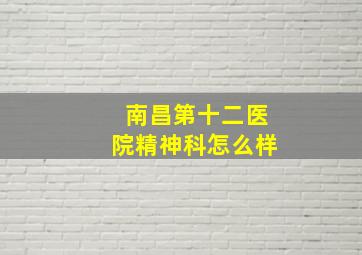 南昌第十二医院精神科怎么样